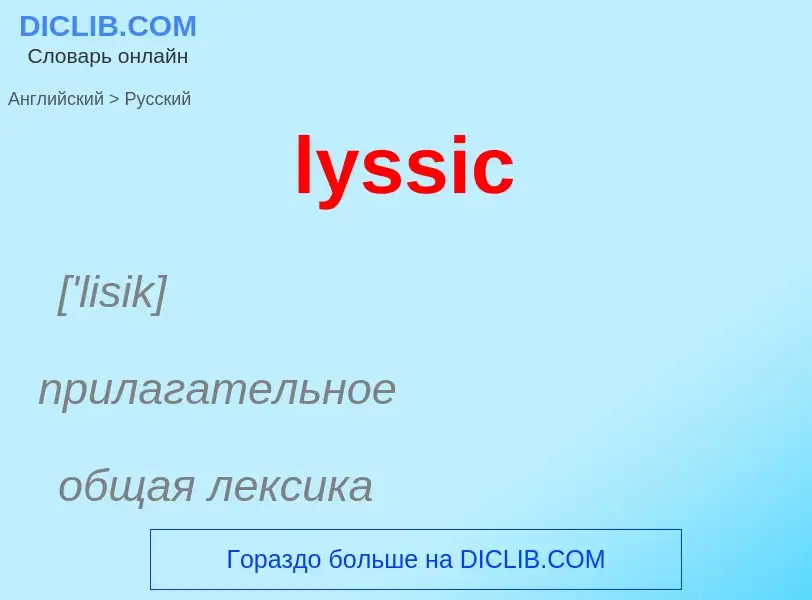 DICLIB.COM
Словарь онлайн

Английский > Русский

lyssic

['lisik]

прилагательное

общая лексика

Гораздо больше на DICLIB.COM